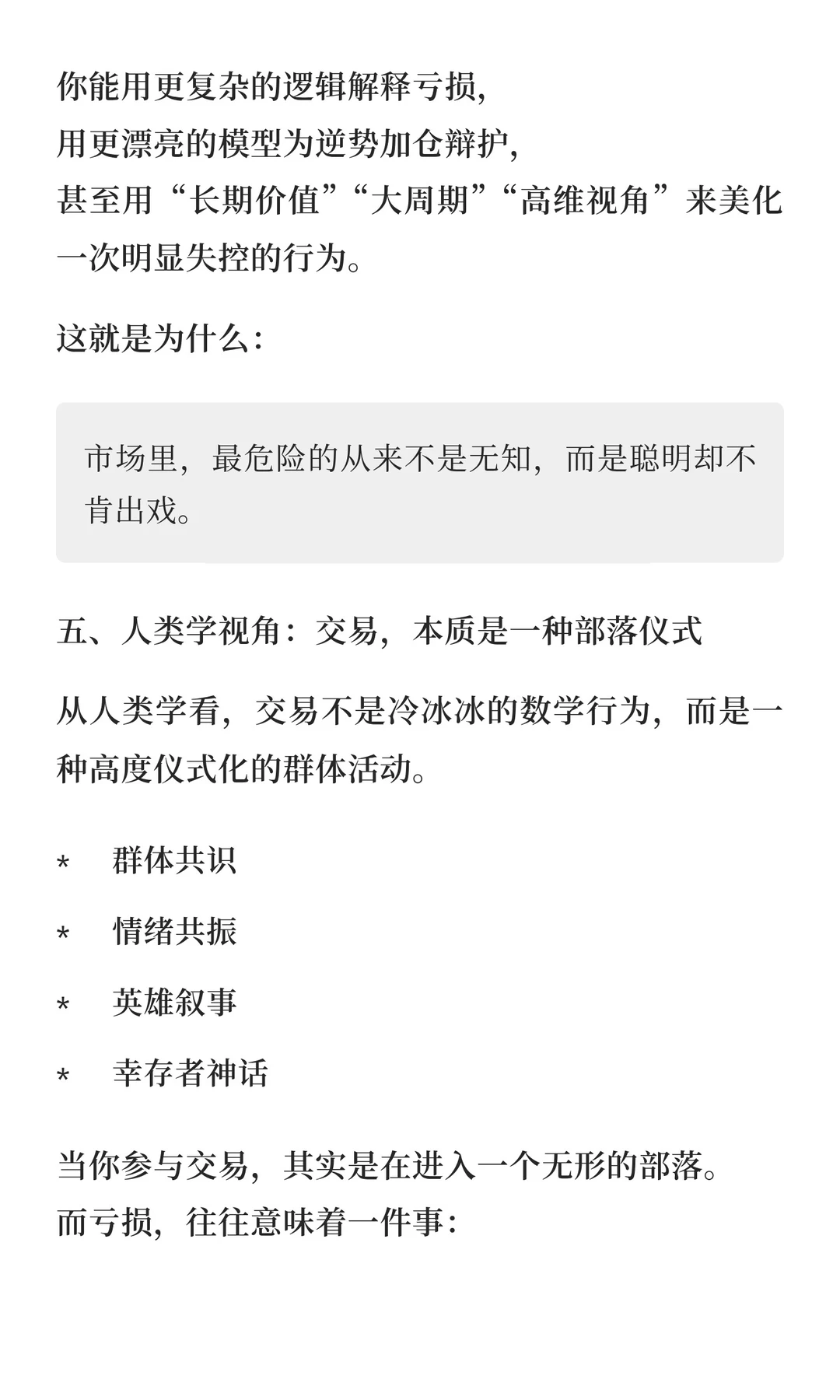 你能用更复杂的逻辑解释亏损，
用更漂亮的模型为逆势加仓辩护，
甚至用“长期价值”“大周期”“高维视角”来美化一次明显失控的行为。

这就是为什么：

市场里，最危险的从来不是无知，而是聪明却不肯出戏。

五、人类学视角：交易，本质是一种部落仪式

从人类学看，交易不是冷冰冰的数学行为，而是一种高度仪式化的群体活动。

* 群体共识

* 情绪共振

* 英雄叙事

* 幸存者神话

当你参与交易，其实是在进入一个无形的部落。
而亏损，往往意味着一件事：